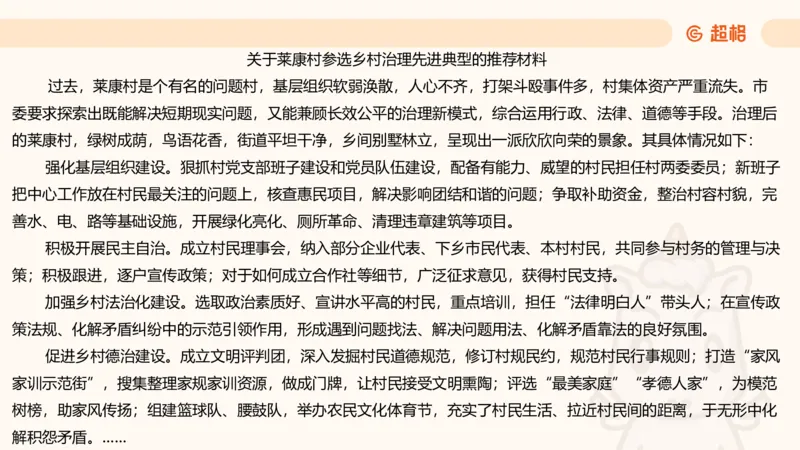 超格

关于莱康村参选乡村治理先进典型的推荐材料

过去，莱康村是个有名的问题村，基层组织软弱涣散，人心不齐，打架斗殴事件多，村集体资产严重流失。市委要求探索出既能解决短期现实问题，又能兼顾长效公平的治理新模式，综合运用行政、法律、道德等手段。治理后的莱康村，绿树成荫，鸟语花香，街道平坦干净，乡间别墅林立，呈现出一派欣欣向荣的景象。其具体情况如下：

强化基层组织建设。狠抓村党支部班子建设和党员队伍建设，配备有能力、威望的村民担任村两委委员；新班子把中心工作放在村民最关注的问题上，核查惠民项目，解决影响团结和谐的问题；争取补助资金，整治村容村貌，完善水、电、路等基础设施，开展绿化亮化、厕所革命、清理违章建筑等项目。

积极开展民主自治。成立村民理事会，纳入部分企业代表、下乡市民代表、本村村民，共同参与村务的管理与决策；积极跟进，逐户宣传政策；对于如何成立合作社等细节，广泛征求意见，获得村民支持。

加强乡村法治化建设。选取政治素质好、宣讲水平高的村民，重点培训，担任“法律明白人”带头人；在宣传政策法规、化解矛盾纠纷中的示范引领作用，形成遇到问题找法、解决问题用法、化解矛盾靠法的良好氛围。

促进乡村德治建设。成立文明评判团，深入发掘村民道德规范，修订村规民约，规范村民行事规则；打造“家风家训示范街”，搜集整理家规家训资源，做成门牌，让村民接受文明熏陶；评选“最美家庭”“孝德人家”，为模范树榜，助家风传扬；组建篮球队、腰鼓队，举办农民文化体育节，充实了村民生活、拉近村民间的距离，于无形中化解积怨矛盾。……